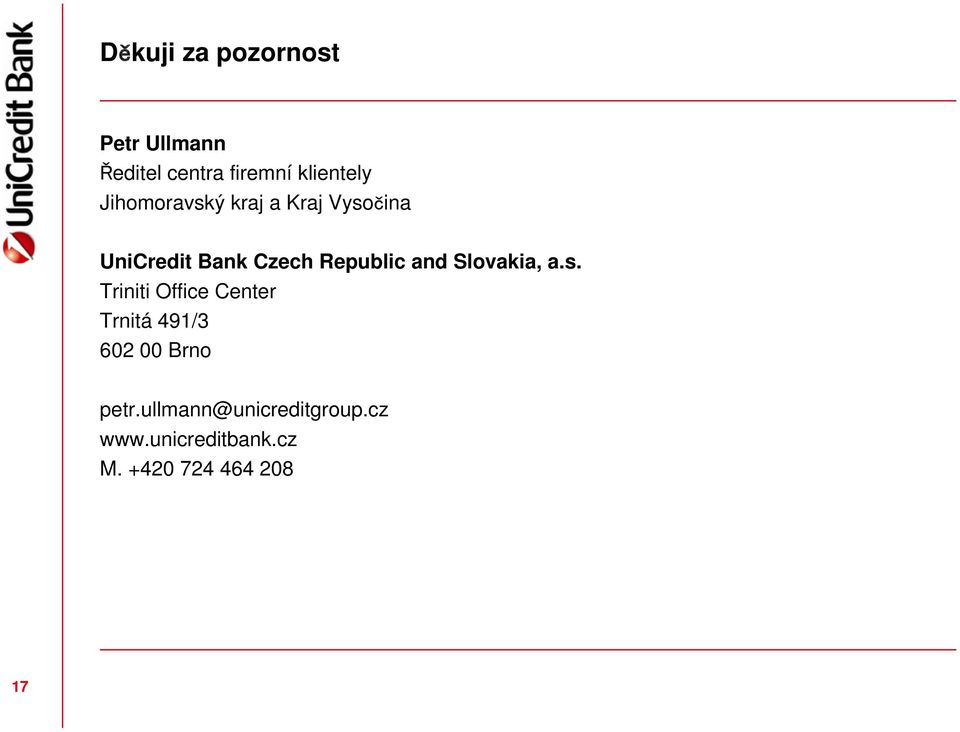 UniCredit Bank

Děkuji za pozornost

Petr Ullmann
Ředitel centra firemní klientely
Jihomoravský kraj a Kraj Vysočina

UniCredit Bank Czech Republic and Slovakia, a.s.
Triniti Office Center
Trnitá 491/3
602 00 Brno

petr.ullmann@unicreditgroup.cz
www.unicreditbank.cz
M. +420 724 464 208

17